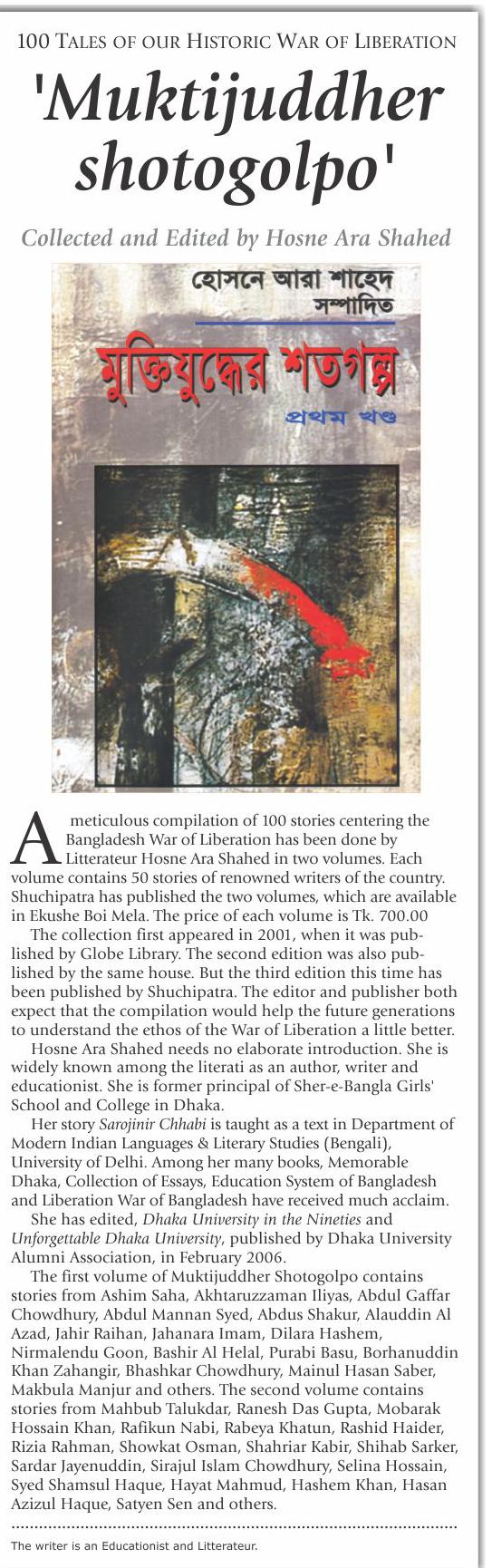 100 TALES OF OUR HISTORIC WAR OF LIBERATION

'Muktijuddher shotogolpo'

Collected and Edited by Hosne Ara Shahed

হোসনে আরা শাহেদ
সম্পাদিত

মুক্তিযুদ্ধের শতগল্প

প্রথম খণ্ড

A meticulous compilation of 100 stories centering the Bangladesh War of Liberation has been done by Litterateur Hosne Ara Shahed in two volumes. Each volume contains 50 stories of renowned writers of the country. Shuchipatra has published the two volumes, which are available in Ekushe Boi Mela. The price of each volume is Tk. 700.00

The collection first appeared in 2001, when it was published by Globe Library. The second edition was also published by the same house. But the third edition this time has been published by Shuchipatra. The editor and publisher both expect that the compilation would help the future generations to understand the ethos of the War of Liberation a little better.

Hosne Ara Shahed needs no elaborate introduction. She is widely known among the literati as an author, writer and educationist. She is former principal of Sher-e-Bangla Girls' School and College in Dhaka.

Her story Sarojinir Chhabi is taught as a text in Department of Modern Indian Languages & Literary Studies (Bengali), University of Delhi. Among her many books, Memorable Dhaka, Collection of Essays, Education System of Bangladesh and Liberation War of Bangladesh have received much acclaim.

She has edited, Dhaka University in the Nineties and Unforgettable Dhaka University, published by Dhaka University Alumni Association, in February 2006.

The first volume of Muktijuddher Shotogolpo contains stories from Ashim Saha, Akhtaruzzaman Iliyas, Abdul Gaffar Chowdhury, Abdul Mannan Syed, Abdus Shakur, Alauddin Al Azad, Jahir Raihan, Jahanara Imam, Dilara Hashem, Nirmalendu Goon, Bashir Al Helal, Purabi Basu, Borhanuddin Khan Zahangir, Bhashkar Chowdhury, Mainul Hasan Saber, Makbula Manjur and others. The second volume contains stories from Mahbub Talukdar, Ranesh Das Gupta, Mobarak Hossain Khan, Rafikun Nabi, Rabeya Khatun, Rashid Haider, Rizia Rahman, Showkat Osman, Shahriar Kabir, Shihab Sarker, Sardar Jayenuddin, Sirajul Islam Chowdhury, Selina Hossain, Syed Shamsul Haque, Hayat Mahmud, Hashem Khan, Hasan Azizul Haque, Satyen Sen and others.

The writer is an Educationist and Litterateur.